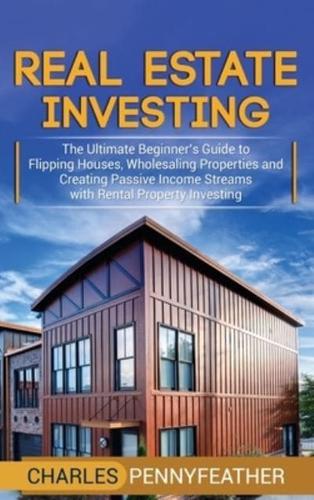 REAL ESTATE INVESTING

The Ultimate Beginner's Guide to Flipping Houses, Wholesaling Properties and Creating Passive Income Streams with Rental Property Investing

CHARLES PENNYFEATHER